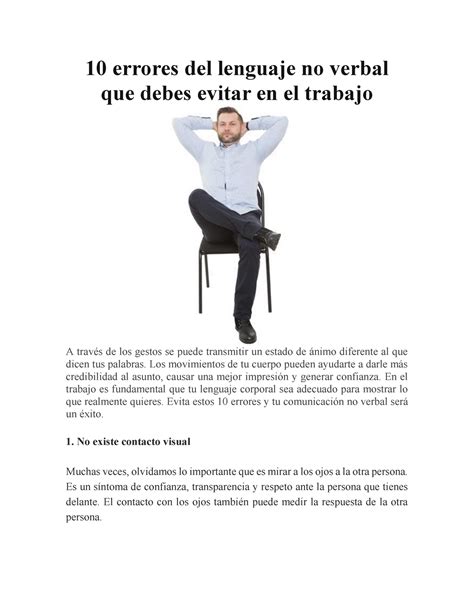 10 errores del lenguaje no verbal que debes evitar en el trabajo

A través de los gestos se puede transmitir un estado de ánimo diferente al que dicen tus palabras. Los movimientos de tu cuerpo pueden ayudarte a darle más credibilidad al asunto, causar una mejor impresión y generar confianza. En el trabajo es fundamental que tu lenguaje corporal sea adecuado para mostrar lo que realmente quieres. Evita estos 10 errores y tu comunicación no verbal será un éxito.

1. No existe contacto visual

Muchas veces, olvidamos lo importante que es mirar a los ojos a la otra persona. Es un síntoma de confianza, transparencia y respeto ante la persona que tienes delante. El contacto con los ojos también puede medir la respuesta de la otra persona.